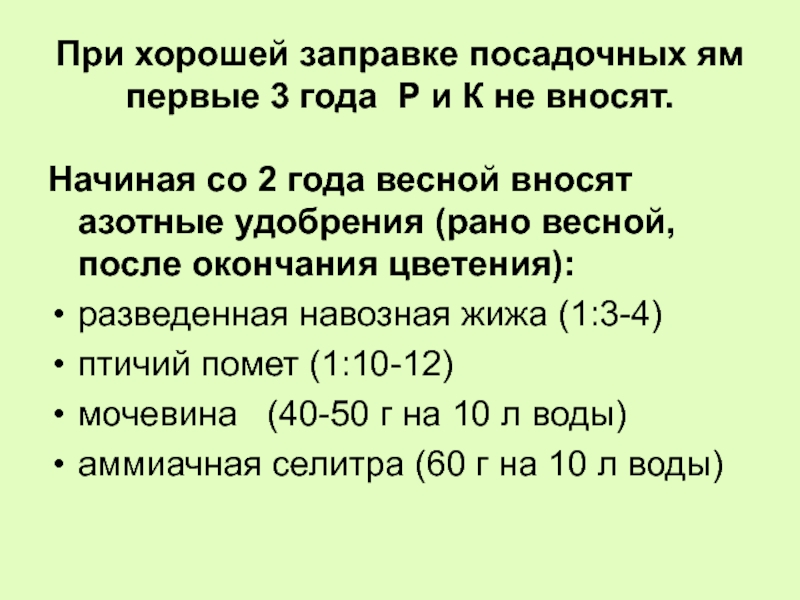 При хорошей заправке посадочных ям первые 3 года Р и К не вносят.

Начиная со 2 года весной вносят азотные удобрения (рано весной, после окончания цветения):

• разведенная навозная жижа (1:3-4)
• птичий помет (1:10-12)
• мочевина (40-50 г на 10 л воды)
• аммиачная селитра (60 г на 10 л воды)